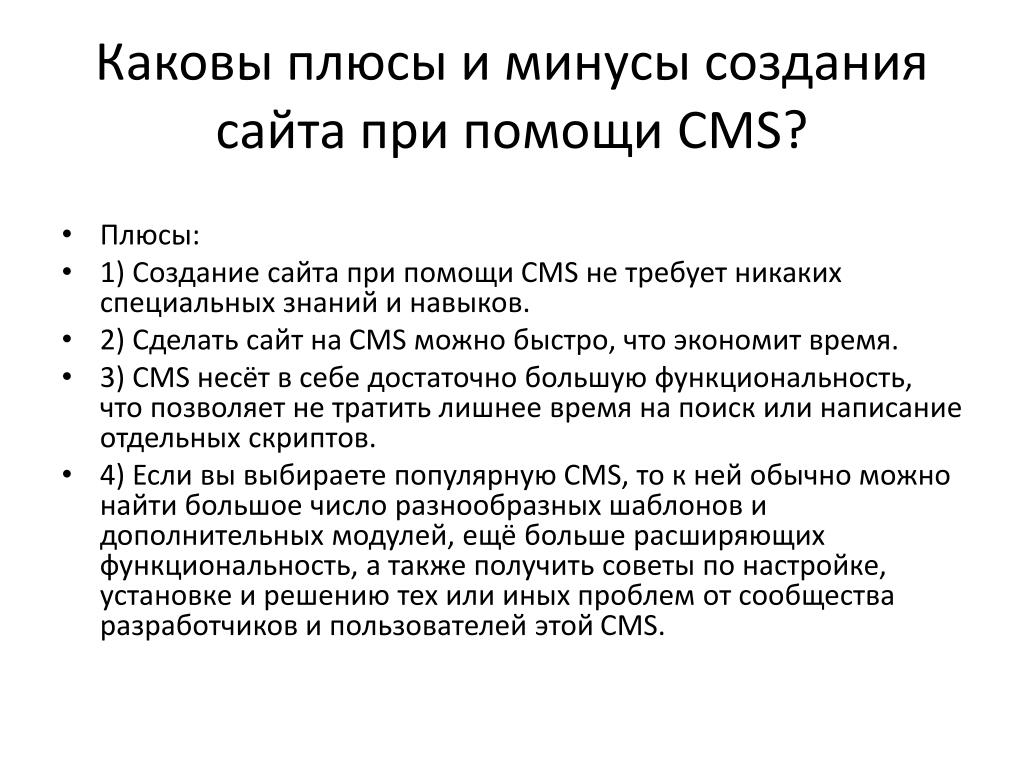 Каковы плюсы и минусы создания сайта при помощи CMS?

• Плюсы:
• 1) Создание сайта при помощи CMS не требует никаких специальных знаний и навыков.
• 2) Сделать сайт на CMS можно быстро, что экономит время.
• 3) CMS несёт в себе достаточно большую функциональность, что позволяет не тратить лишнее время на поиск или написание отдельных скриптов.
• 4) Если вы выбираете популярную CMS, то к ней обычно можно найти большое число разнообразных шаблонов и дополнительных модулей, ещё больше расширяющих функциональность, а также получить советы по настройке, установке и решению тех или иных проблем от сообщества разработчиков и пользователей этой CMS.